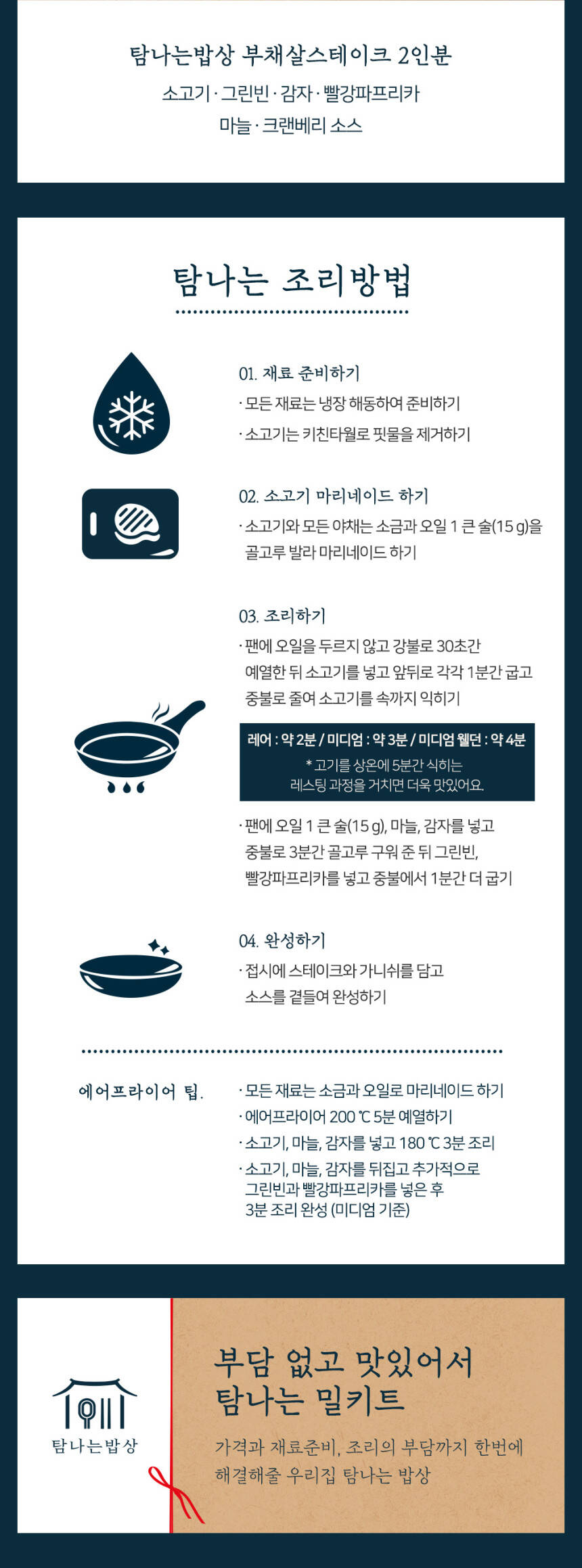 탐나는밥상 부채살스테이크 2인분

소고기 · 그린빈 · 감자 · 빨강파프리카
마늘 · 크랜베리 소스

탐나는 조리방법

01. 재료 준비하기

· 모든 재료는 냉장 해동하여 준비하기

· 소고기는 키친타월로 핏물을 제거하기

02. 소고기 마리네이드 하기

· 소고기와 모든 야채는 소금과 오일 1 큰 술(15 g)을 골고루 발라 마리네이드 하기

03. 조리하기

· 팬에 오일을 두르지 않고 강불로 30초간 예열한 뒤 소고기를 넣고 앞뒤로 각각 1분간 굽고 중불로 줄여 소고기를 속까지 익히기

레어 : 약 2분 / 미디엄 : 약 3분 / 미디엄 웰던 : 약 4분

* 고기를 상온에 5분간 식히는
레스팅 과정을 거치면 더욱 맛있어요.

· 팬에 오일 1 큰 술(15 g), 마늘, 감자를 넣고 중불로 3분간 골고루 구워 준 뒤 그린빈, 빨강파프리카를 넣고 중불에서 1분간 더 굽기

04. 완성하기

· 접시에 스테이크와 가니쉬를 담고 소스를 곁들여 완성하기

에어프라이어 팁.

· 모든 재료는 소금과 오일로 마리네이드 하기
· 에어프라이어 200 ℃ 5분 예열하기
· 소고기, 마늘, 감자를 넣고 180 ℃ 3분 조리
· 소고기, 마늘, 감자를 뒤집고 추가적으로 그린빈과 빨강파프리카를 넣은 후 3분 조리 완성 (미디엄 기준)

탐나는밥상

부담 없고 맛있어서
탐나는 밀키트

가격과 재료준비, 조리의 부담까지 한번에 해결해줄 우리집 탐나는 밥상